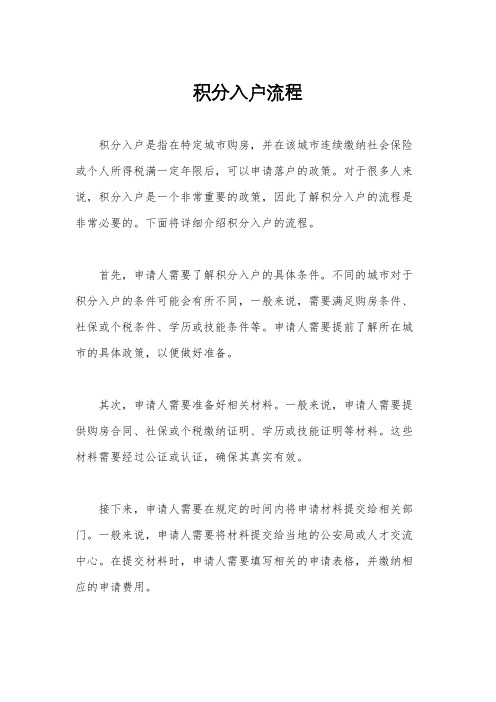 积分入户流程

积分入户是指在特定城市购房，并在该城市连续缴纳社会保险或个人所得税满一定年限后，可以申请落户的政策。对于很多人来说，积分入户是一个非常重要的政策，因此了解积分入户的流程是非常必要的。下面将详细介绍积分入户的流程。

首先，申请人需要了解积分入户的具体条件。不同的城市对于积分入户的条件可能会有所不同，一般来说，需要满足购房条件、社保或个税条件、学历或技能条件等。申请人需要提前了解所在城市的具体政策，以便做好准备。

其次，申请人需要准备好相关材料。一般来说，申请人需要提供购房合同、社保或个税缴纳证明、学历或技能证明等材料。这些材料需要经过公证或认证，确保其真实有效。

接下来，申请人需要在规定的时间内将申请材料提交给相关部门。一般来说，申请人需要将材料提交给当地的公安局或人才交流中心。在提交材料时，申请人需要填写相关的申请表格，并缴纳相应的申请费用。